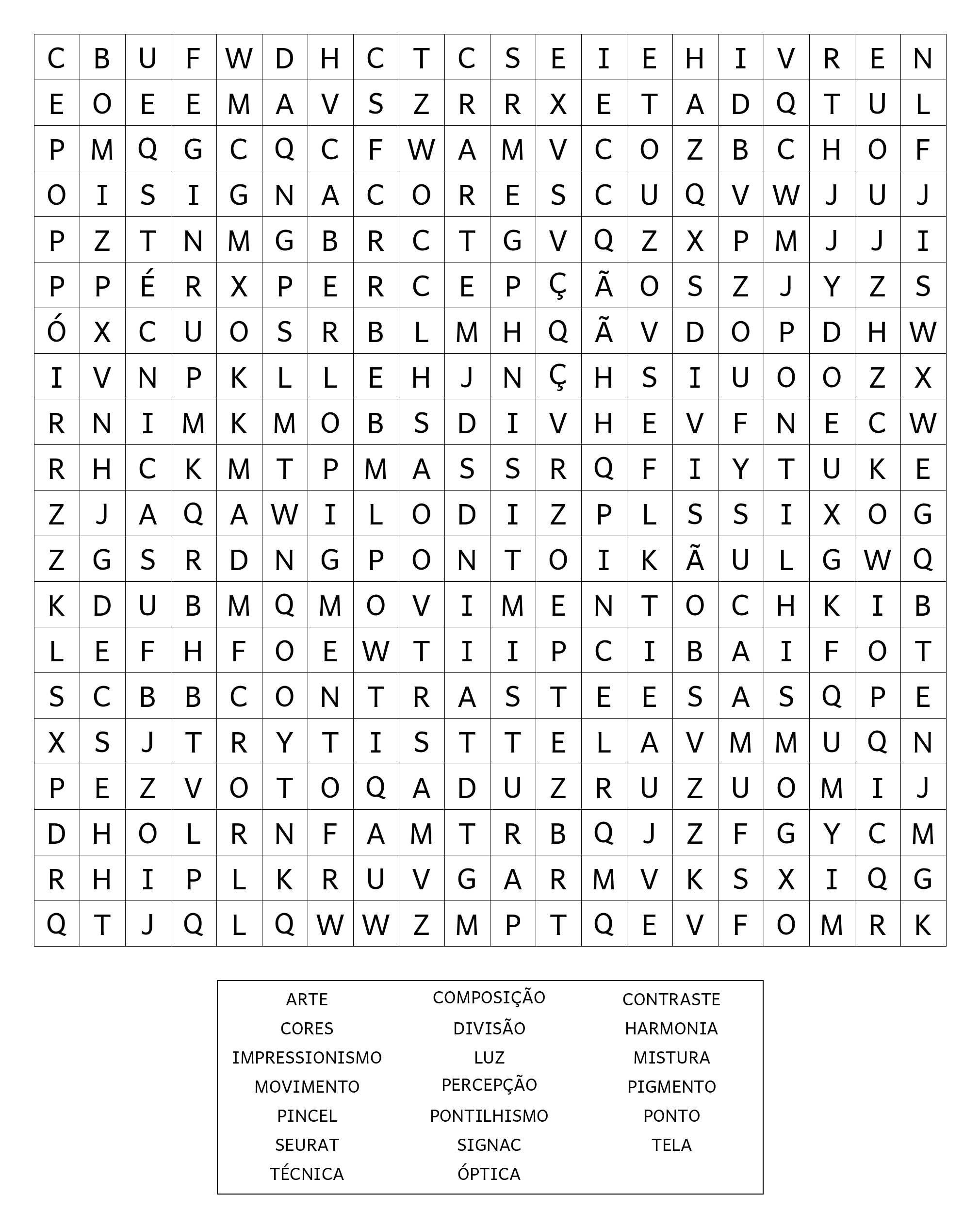 | C | B | U | F | W | D | H | C | T | C | S | E | I | E | H | I | V | R | E | N |
|---|---|---|---|---|---|---|---|---|---|---|---|---|---|---|---|---|---|---|---|
| E | O | E | E | M | A | V | S | Z | R | R | X | E | T | A | D | Q | T | U | L |
| P | M | Q | G | C | Q | C | F | W | A | M | V | C | O | Z | B | C | H | O | F |
| O | I | S | I | G | N | A | C | O | R | E | S | C | U | Q | V | W | J | U | J |
| P | Z | T | N | M | G | B | R | C | T | G | V | Q | Z | X | P | M | J | J | I |
| P | P | É | R | X | P | E | R | C | E | P | Ç | Ã | O | S | Z | J | Y | Z | S |
| Ó | X | C | U | O | S | R | B | L | M | H | Q | Ã | V | D | O | P | D | H | W |
| I | V | N | P | K | L | L | E | H | J | N | Ç | H | S | I | U | O | O | Z | X |
| R | N | I | M | K | M | O | B | S | D | I | V | H | E | V | F | N | E | C | W |
| R | H | C | K | M | T | P | M | A | S | S | R | Q | F | I | Y | T | U | K | E |
| Z | J | A | Q | A | W | I | L | O | D | I | Z | P | L | S | S | I | X | O | G |
| Z | G | S | R | D | N | G | P | O | N | T | O | I | K | Ã | U | L | G | W | Q |
| K | D | U | B | M | Q | M | O | V | I | M | E | N | T | O | C | H | K | I | B |
| L | E | F | H | F | O | E | W | T | I | I | P | C | I | B | A | I | F | O | T |
| S | C | B | B | C | O | N | T | R | A | S | T | E | E | S | A | S | Q | P | E |
| X | S | J | T | R | Y | T | I | S | T | T | E | L | A | V | M | M | U | Q | N |
| P | E | Z | V | O | T | O | Q | A | D | U | Z | R | U | Z | U | O | M | I | J |
| D | H | O | L | R | N | F | A | M | T | R | B | Q | J | Z | F | G | Y | C | M |
| R | H | I | P | L | K | R | U | V | G | A | R | M | V | K | S | X | I | Q | G |
| Q | T | J | Q | L | Q | W | W | Z | M | P | T | Q | E | V | F | O | M | R | K |

ARTE
CORES
IMPRESSIONISMO
MOVIMENTO
PINCEL
SEURAT
TÉCNICA

COMPOSIÇÃO
DIVISÃO
LUZ
PERCEPÇÃO
PONTILHISMO
SIGNAC
ÓPTICA

CONTRASTE
HARMONIA
MISTURA
PIGMENTO
PONTO
TELA